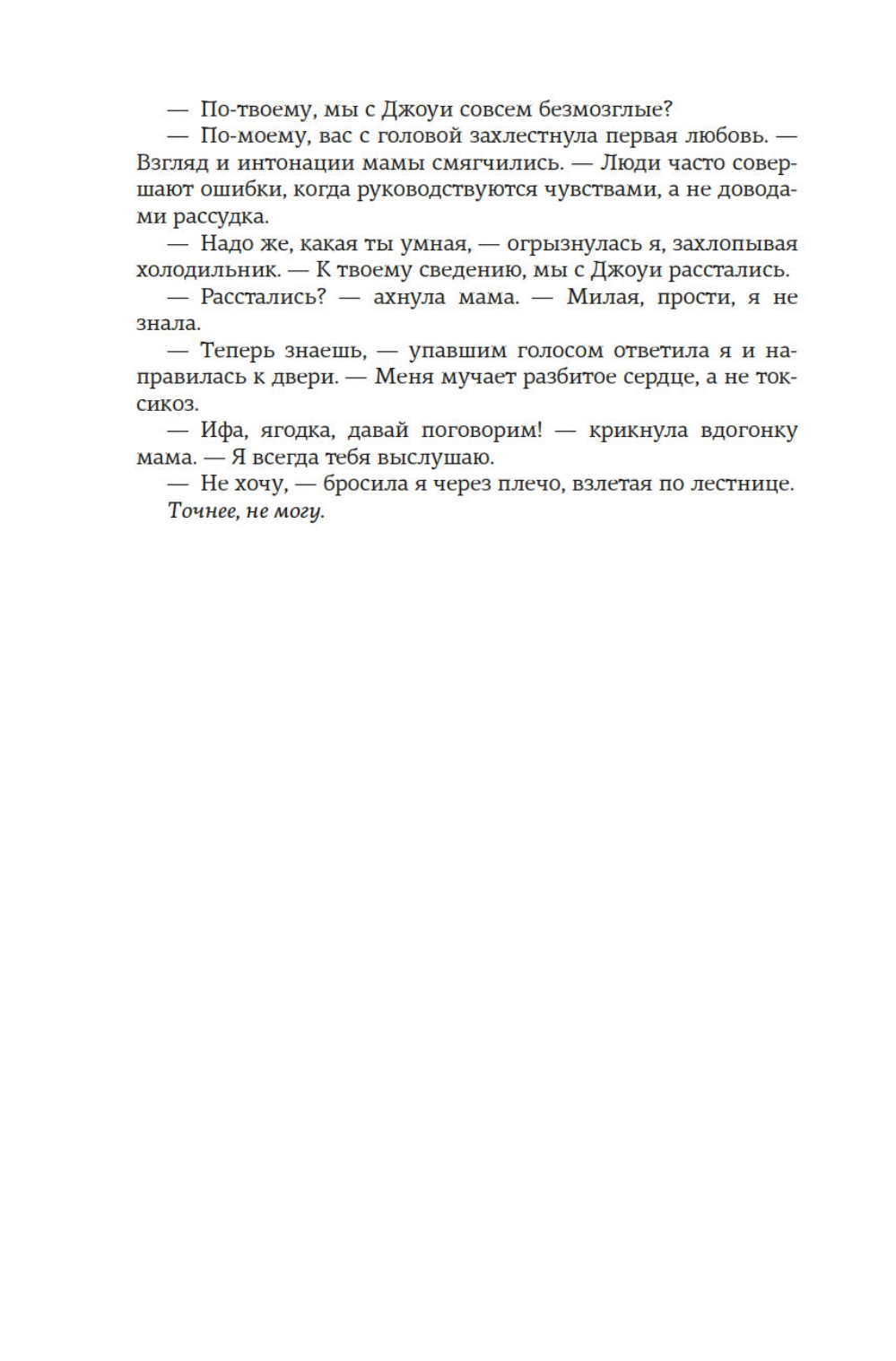 — По-твоему, мы с Джоуи совсем безмозглые?

— По-моему, вас с головой захлестнула первая любовь. — Взгляд и интонации мамы смягчились. — Люди часто совершают ошибки, когда руководствуются чувствами, а не доводами рассудка.

— Надо же, какая ты умная, — огрызнулась я, захлопывая холодильник. — К твоему сведению, мы с Джоуи расстались.

— Расстались? — ахнула мама. — Милая, прости, я не знала.

— Теперь знаешь, — упавшим голосом ответила я и направилась к двери. — Меня мучает разбитое сердце, а не токсикоз.

— Ифа, ягодка, давай поговорим! — крикнула вдогонку мама. — Я всегда тебя выслушаю.

— Не хочу, — бросила я через плечо, взлетая по лестнице.

Точнее, не могу.